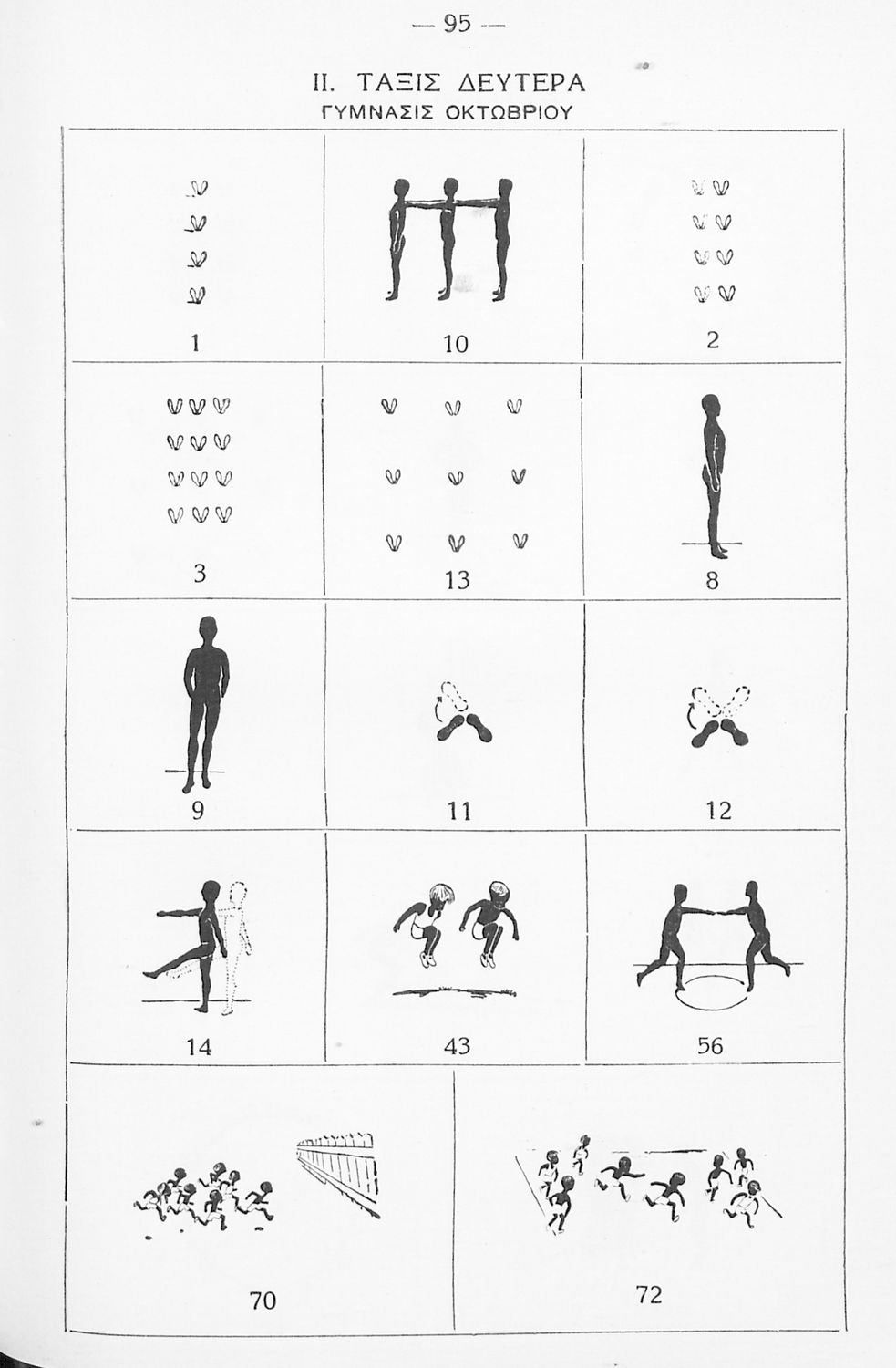 — 95 —

II. ΤΑΞΙΣ ΔΕΥΤΕΡΑ
ΓΥΜΝΑΣΙΣ ΟΚΤΩΒΡΙΟΥ

1

10

2

3

13

8

9

11

12

14

43

56

70

72